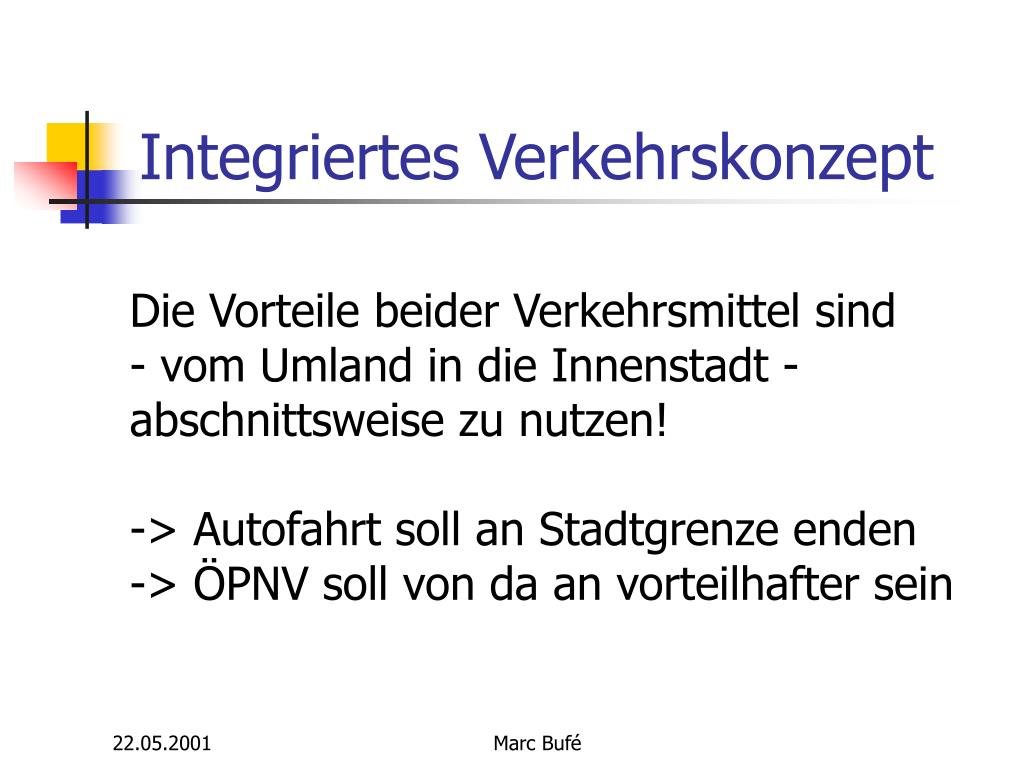 Integriertes Verkehrskonzept

Die Vorteile beider Verkehrsmittel sind - vom Umland in die Innenstadt - abschnittsweise zu nutzen!

-> Autofahrt soll an Stadtgrenze enden
-> ÖPNV soll von da an vorteilhafter sein

22.05.2001

Marc Bufé